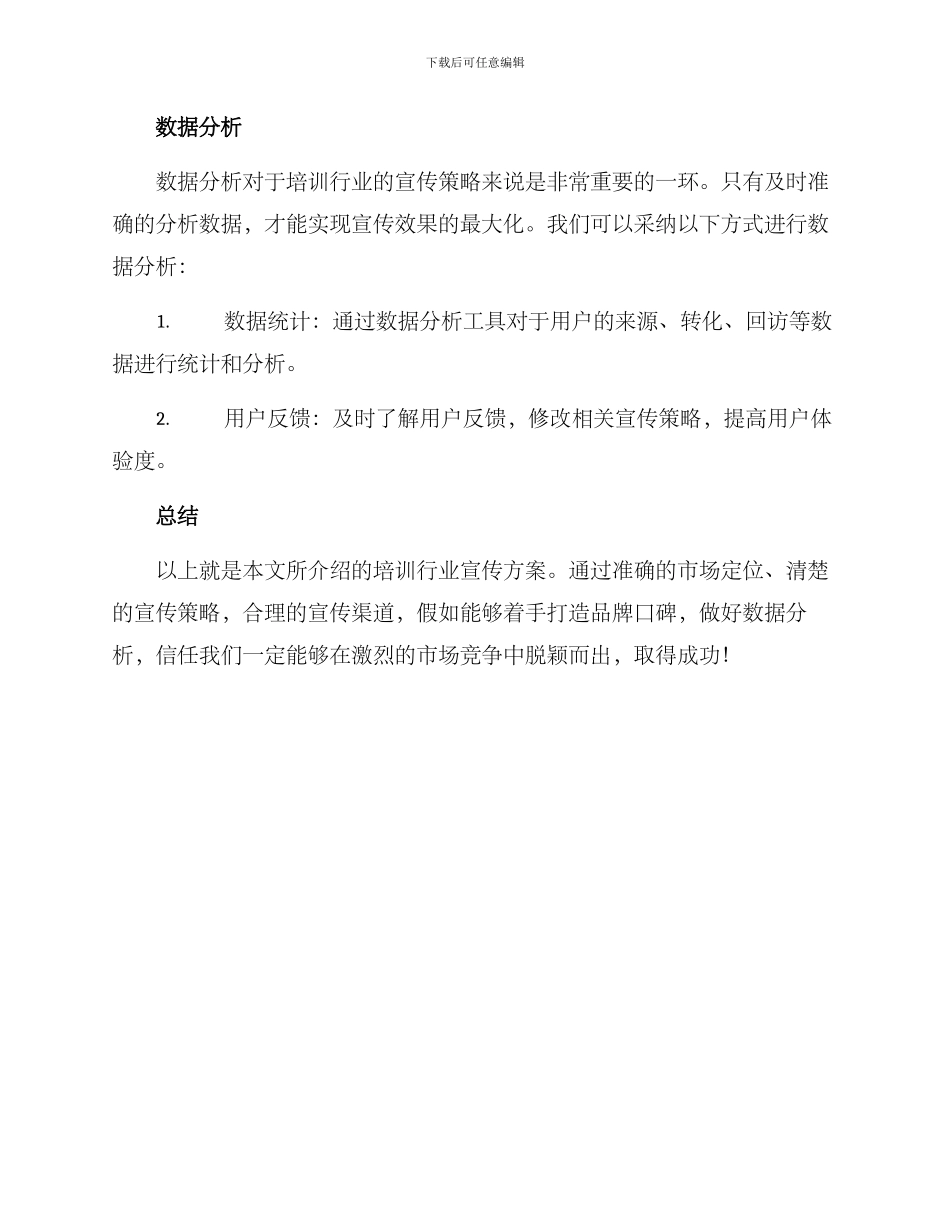 下载后可任意编辑

数据分析

数据分析对于培训行业的宣传策略来说是非常重要的一环。只有及时准确的分析数据，才能实现宣传效果的最大化。我们可以采纳以下方式进行数据分析：

1. 数据统计：通过数据分析工具对于用户的来源、转化、回访等数据进行统计和分析。

2. 用户反馈：及时了解用户反馈，修改相关宣传策略，提高用户体验度。

总结

以上就是本文所介绍的培训行业宣传方案。通过准确的市场定位、清楚的宣传策略，合理的宣传渠道，假如能够着手打造品牌口碑，做好数据分析，信任我们一定能够在激烈的市场竞争中脱颖而出，取得成功！